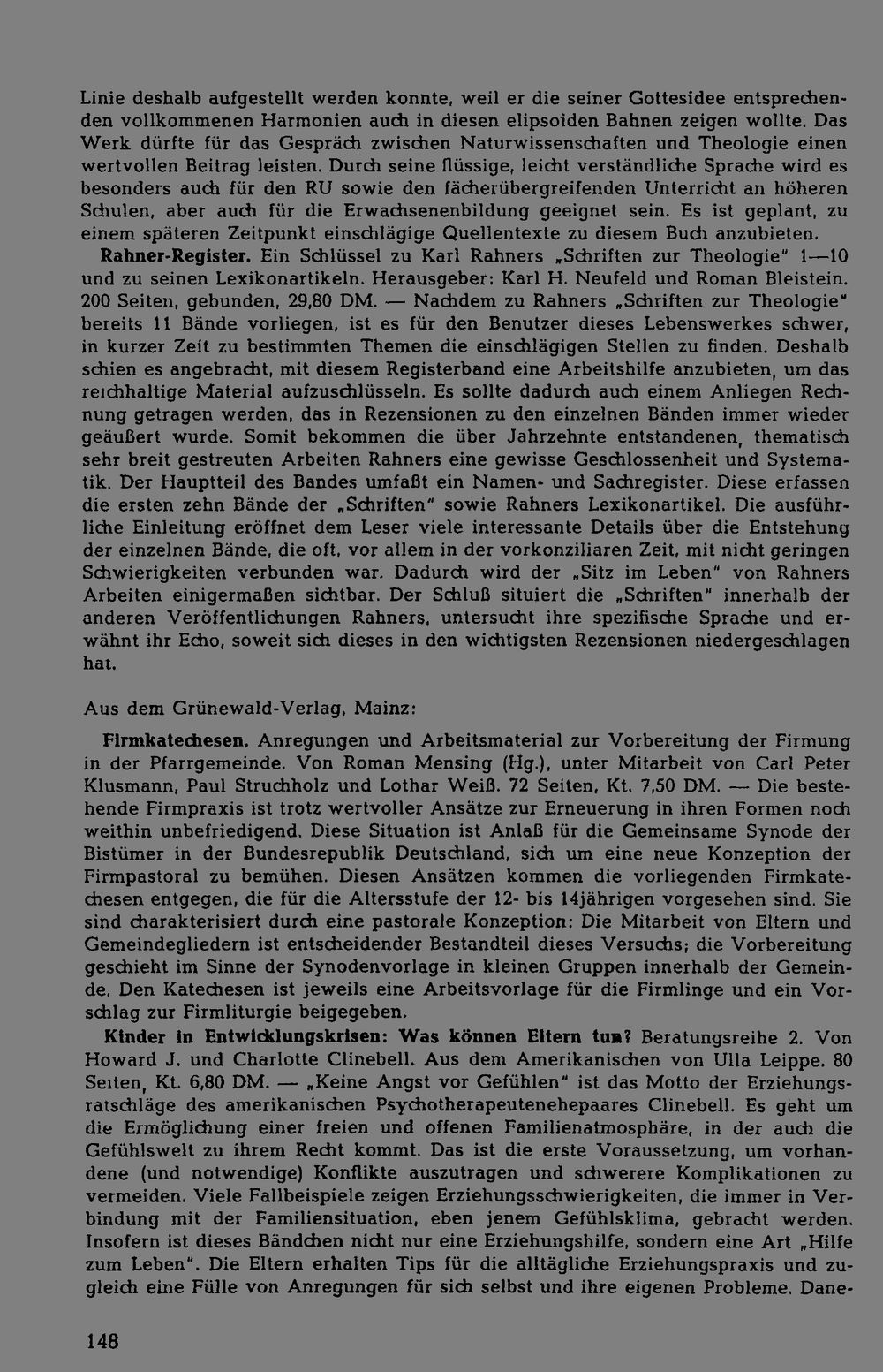 Linie deshalb aufgestellt werden konnte, weil er die seiner Gottesidee entsprechenden vollkommenen Harmonien auch in diesen elipsoiden Bahnen zeigen wollte. Das Werk dürfte für das Gespräch zwischen Naturwissenschaften und Theologie einen wertvollen Beitrag leisten. Durch seine flüssige, leicht verständliche Sprache wird es besonders auch für den RU sowie den fächerübergreifenden Unterricht an höheren Schulen, aber auch für die Erwachsenenbildung geeignet sein. Es ist geplant, zu einem späteren Zeitpunkt einschlägige Quellentexte zu diesem Buch anzubieten.

Rahner-Register. Ein Schlüssel zu Karl Rahners „Schriften zur Theologie" 1—10 und zu seinen Lexikonartikeln. Herausgeber: Karl H. Neufeld und Roman Bleistein. 200 Seiten, gebunden, 29,80 DM. — Nachdem zu Rahners „Schriften zur Theologie" bereits 11 Bände vorliegen, ist es für den Benutzer dieses Lebenswerkes schwer, in kurzer Zeit zu bestimmten Themen die einschlägigen Stellen zu finden. Deshalb schien es angebracht, mit diesem Registerband eine Arbeitshilfe anzubieten, um das reichhaltige Material aufzuschlüsseln. Es sollte dadurch auch einem Anliegen Rechnung getragen werden, das in Rezensionen zu den einzelnen Bänden immer wieder geäußert wurde. Somit bekommen die über Jahrzehnte entstandenen, thematisch sehr breit gestreuten Arbeiten Rahners eine gewisse Geschlossenheit und Systematik. Der Hauptteil des Bandes umfaßt ein Namen- und Sachregister. Diese erfassen die ersten zehn Bände der „Schriften" sowie Rahners Lexikonartikel. Die ausführliche Einleitung eröffnet dem Leser viele interessante Details über die Entstehung der einzelnen Bände, die oft, vor allem in der vorkonziliaren Zeit, mit nicht geringen Schwierigkeiten verbunden war. Dadurch wird der „Sitz im Leben" von Rahners Arbeiten einigermaßen sichtbar. Der Schluß situiert die „Schriften" innerhalb der anderen Veröffentlichungen Rahners, untersucht ihre spezifische Sprache und erwähnt ihr Echo, soweit sich dieses in den wichtigsten Rezensionen niedergeschlagen hat.

Aus dem Grünewald-Verlag, Mainz:

Firmkatechesen. Anregungen und Arbeitsmaterial zur Vorbereitung der Firmung in der Pfarrgemeinde. Von Roman Mensing (Hg.), unter Mitarbeit von Carl Peter Klusmann, Paul Struchholz und Lothar Weiß. 72 Seiten, Kt. 7,50 DM. — Die bestehende Firmpraxis ist trotz wertvoller Ansätze zur Erneuerung in ihren Formen noch weithin unbefriedigend. Diese Situation ist Anlaß für die Gemeinsame Synode der Bistümer in der Bundesrepublik Deutschland, sich um eine neue Konzeption der Firmpastoral zu bemühen. Diesen Ansätzen kommen die vorliegenden Firmkatechesen entgegen, die für die Altersstufe der 12- bis 14jährigen vorgesehen sind. Sie sind charakterisiert durch eine pastorale Konzeption: Die Mitarbeit von Eltern und Gemeindegliedern ist entscheidender Bestandteil dieses Versuchs; die Vorbereitung geschieht im Sinne der Synodenvorlage in kleinen Gruppen innerhalb der Gemeinde. Den Katechesen ist jeweils eine Arbeitsvorlage für die Firmlinge und ein Vorschlag zur Firmliturgie beigegeben.

Kinder in Entwicklungskrisen: Was können Eltern tun? Beratungsreihe 2. Von Howard J. und Charlotte Clinebell. Aus dem Amerikanischen von Ulla Leippe. 80 Seiten, Kt. 6,80 DM. — „Keine Angst vor Gefühlen" ist das Motto der Erziehungsratschläge des amerikanischen Psychotherapeutenehepaares Clinebell. Es geht um die Ermöglichung einer freien und offenen Familienatmosphäre, in der auch die Gefühlswelt zu ihrem Recht kommt. Das ist die erste Voraussetzung, um vorhandene (und notwendige) Konflikte auszutragen und schwerere Komplikationen zu vermeiden. Viele Fallbeispiele zeigen Erziehungsschwierigkeiten, die immer in Verbindung mit der Familiensituation, eben jenem Gefühlsklima, gebracht werden. Insofern ist dieses Bändchen nicht nur eine Erziehungshilfe, sondern eine Art „Hilfe zum Leben". Die Eltern erhalten Tips für die alltägliche Erziehungspraxis und zugleich eine Fülle von Anregungen für sich selbst und ihre eigenen Probleme. Dane-

148